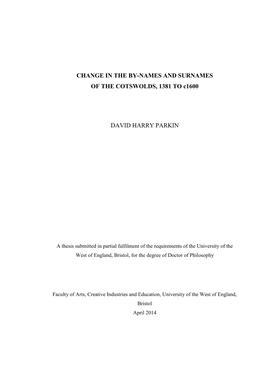 CHANGE IN THE BY-NAMES AND SURNAMES OF THE COTSWOLDS, 1381 TO c1600

DAVID HARRY PARKIN

A thesis submitted in partial fulfilment of the requirements of the University of the West of England, Bristol, for the degree of Doctor of Philosophy

Faculty of Arts, Creative Industries and Education, University of the West of England, Bristol

April 2014